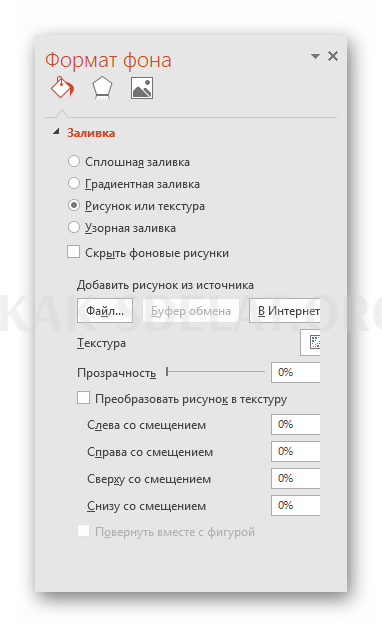 Формат фона

Заливка

Сплошная заливка
Градиентная заливка
Рисунок или текстура
Узорная заливка
Скрыть фоновые рисунки

Добавить рисунок из источника
Файл...
Буфер обмена
В Интернет

Текстура
Прозрачность 0%
Преобразовать рисунок в текстуру
Слева со смещением 0%
Справа со смещением 0%
Сверху со смещением 0%
Снизу со смещением 0%
Повернуть вместе с фигурой

KAK-SDELAT.ORG